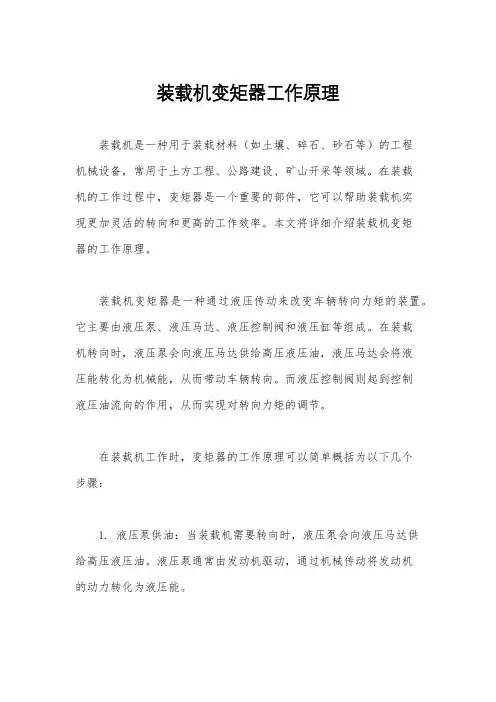 装载机变矩器工作原理

装载机是一种用于装载材料（如土壤、碎石、砂石等）的工程机械设备，常用于土方工程、公路建设、矿山开采等领域。在装载机的工作过程中，变矩器是一个重要的部件，它可以帮助装载机实现更加灵活的转向和更高的工作效率。本文将详细介绍装载机变矩器的工作原理。

装载机变矩器是一种通过液压传动来改变车辆转向力矩的装置。它主要由液压泵、液压马达、液压控制阀和液压缸等组成。在装载机转向时，液压泵会向液压马达供给高压液压油，液压马达会将液压能转化为机械能，从而带动车辆转向。而液压控制阀则起到控制液压油流向的作用，从而实现对转向力矩的调节。

在装载机工作时，变矩器的工作原理可以简单概括为以下几个步骤：

1. 液压泵供油：当装载机需要转向时，液压泵会向液压马达供给高压液压油。液压泵通常由发动机驱动，通过机械传动将发动机的动力转化为液压能。